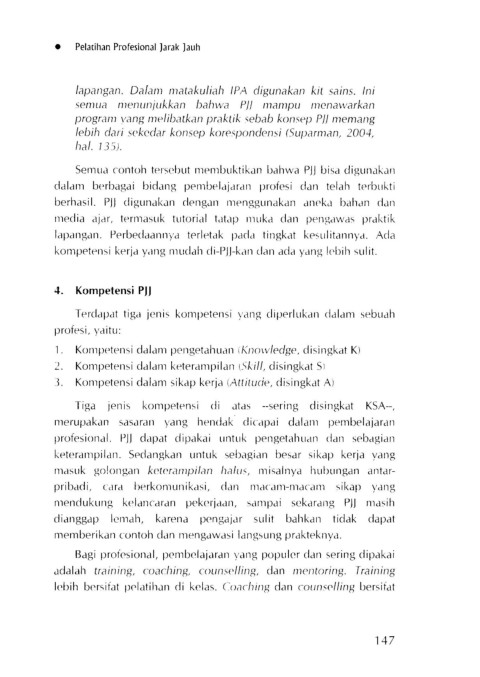 ● Pelatihan Profesional Jarak Jauh

lapangan. Dalam matakuliah IPA digunakan kit sains. Ini semua menunjukkan bahwa PJJ mampu menawarkan program yang melibatkan praktik sebab konsep PJJ memang lebih dari sekedar konsep korespondensi (Suparman, 2004, hal. 135).

Semua contoh tersebut membuktikan bahwa PJJ bisa digunakan dalam berbagai bidang pembelajaran profesi dan telah terbukti berhasil. PJJ digunakan dengan menggunakan aneka bahan dan media ajar, termasuk tutorial tatap muka dan pengawas praktik lapangan. Perbedaannya terletak pada tingkat kesulitannya. Ada kompetensi kerja yang mudah di-PJJ-kan dan ada yang lebih sulit.

4. Kompetensi PJJ

Terdapat tiga jenis kompetensi yang diperlukan dalam sebuah profesi, yaitu:

1. Kompetensi dalam pengetahuan (Knowledge, disingkat K)
2. Kompetensi dalam keterampilan (Skill, disingkat S)
3. Kompetensi dalam sikap kerja (Attitude, disingkat A)

Tiga jenis kompetensi di atas --sering disingkat KSA--, merupakan sasaran yang hendak dicapai dalam pembelajaran profesional. PJJ dapat dipakai untuk pengetahuan dan sebagian keterampilan. Sedangkan untuk sebagian besar sikap kerja yang masuk golongan keterampilan halus, misalnya hubungan antarpribadi, cara berkomunikasi, dan macam-macam sikap yang mendukung kelancaran pekerjaan, sampai sekarang PJJ masih dianggap lemah, karena pengajar sulit bahkan tidak dapat memberikan contoh dan mengawasi langsung prakteknya.

Bagi profesional, pembelajaran yang populer dan sering dipakai adalah training, coaching, counselling, dan mentoring. Training lebih bersifat pelatihan di kelas. Coaching dan counselling bersifat

147